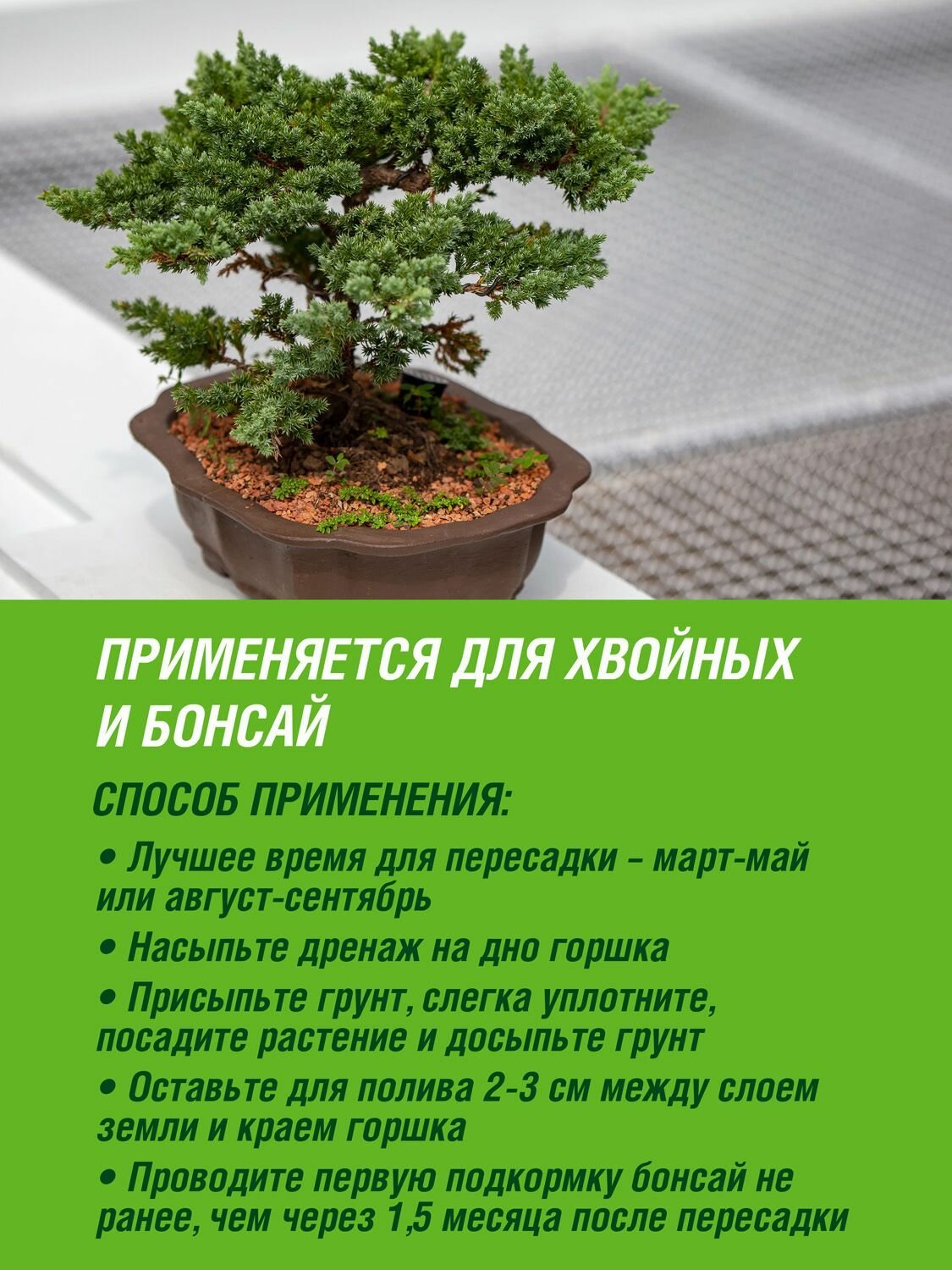 ПРИМЕНЯЕТСЯ ДЛЯ ХВОЙНЫХ И БОНСАЙ

СПОСОБ ПРИМЕНЕНИЯ:

• Лучшее время для пересадки – март-май или август-сентябрь

• Насыпьте дренаж на дно горшка

• Присыпьте грунт, слегка уплотните, посадите растение и досыпьте грунт

• Оставьте для полива 2-3 см между слоем земли и краем горшка

• Проводите первую подкормку бонсай не ранее, чем через 1,5 месяца после пересадки